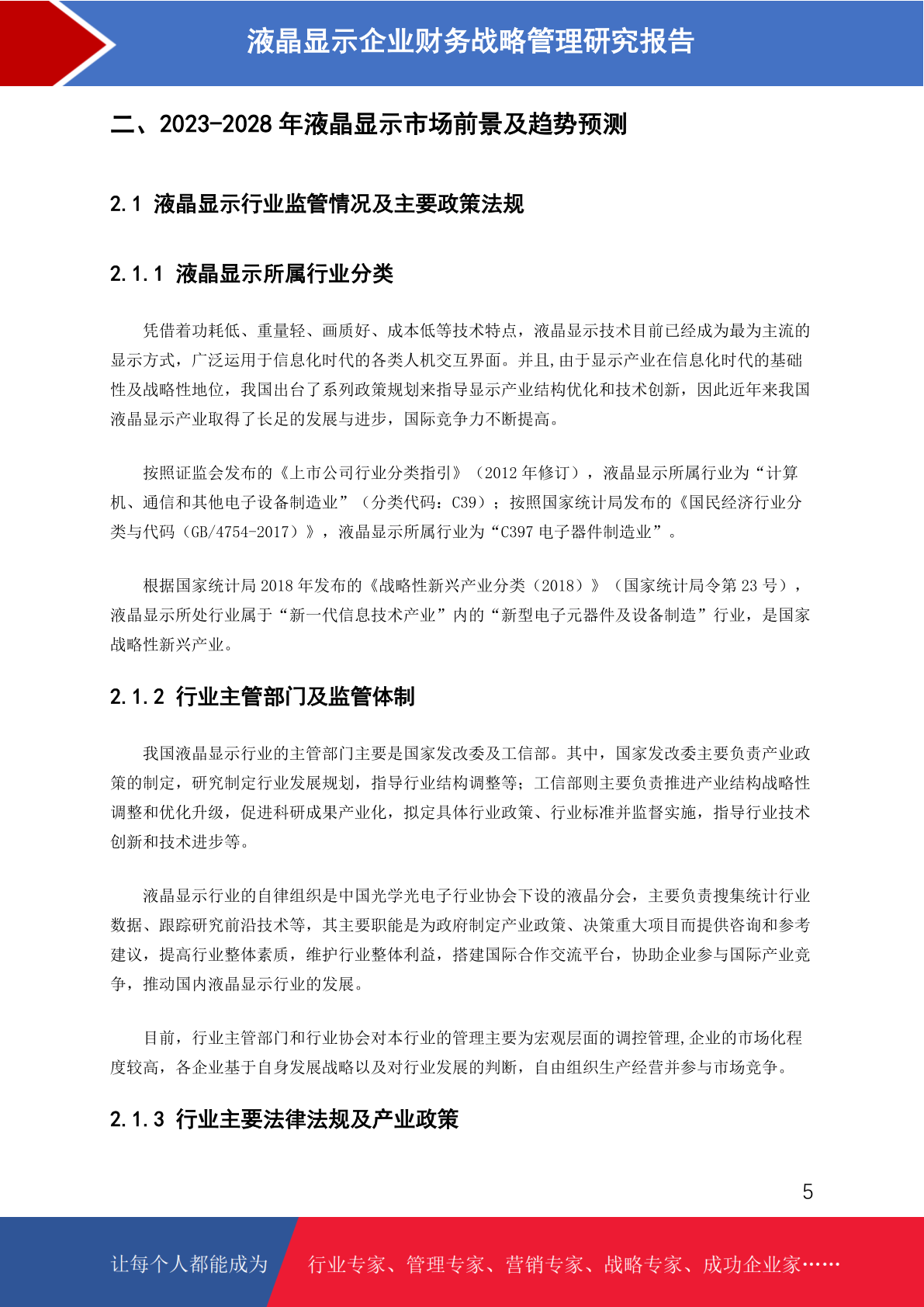 液晶显示企业财务战略管理研究报告

二、2023-2028年液晶显示市场前景及趋势预测

2.1 液晶显示行业监管情况及主要政策法规

2.1.1 液晶显示所属行业分类

凭借着功耗低、重量轻、画质好、成本低等技术特点，液晶显示技术目前已经成为最为主流的显示方式，广泛运用于信息化时代的各类人机交互界面。并且,由于显示产业在信息化时代的基础性及战略性地位，我国出台了系列政策规划来指导显示产业结构优化和技术创新，因此近年来我国液晶显示产业取得了长足的发展与进步，国际竞争力不断提高。

按照证监会发布的《上市公司行业分类指引》（2012年修订），液晶显示所属行业为“计算机、通信和其他电子设备制造业”（分类代码：C39）；按照国家统计局发布的《国民经济行业分类与代码（GB/4754-2017）》，液晶显示所属行业为“C397电子器件制造业”。

根据国家统计局2018年发布的《战略性新兴产业分类（2018）》（国家统计局令第23号），液晶显示所处行业属于“新一代信息技术产业”内的“新型电子元器件及设备制造”行业，是国家战略性新兴产业。

2.1.2 行业主管部门及监管体制

我国液晶显示行业的主管部门主要是国家发改委及工信部。其中，国家发改委主要负责产业政策的制定，研究制定行业发展规划，指导行业结构调整等；工信部则主要负责推进产业结构战略性调整和优化升级，促进科研成果产业化，拟定具体行业政策、行业标准并监督实施，指导行业技术创新和技术进步等。

液晶显示行业的自律组织是中国光学光电子行业协会下设的液晶分会，主要负责搜集统计行业数据、跟踪研究前沿技术等，其主要职能是为政府制定产业政策、决策重大项目而提供咨询和参考建议，提高行业整体素质，维护行业整体利益，搭建国际合作交流平台，协助企业参与国际产业竞争，推动国内液晶显示行业的发展。

目前，行业主管部门和行业协会对本行业的管理主要为宏观层面的调控管理,企业的市场化程度较高，各企业基于自身发展战略以及对行业发展的判断，自由组织生产经营并参与市场竞争。

2.1.3 行业主要法律法规及产业政策

5

让每个人都能成为 行业专家、管理专家、营销专家、战略专家、成功企业家……